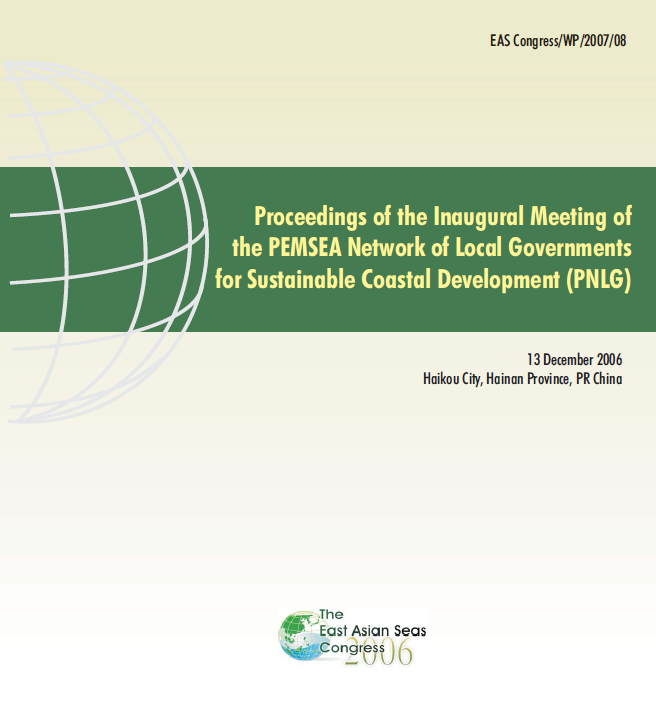 EAS Congress/WP/2007/08

Proceedings of the Inaugural Meeting of the PEMSEA Network of Local Governments for Sustainable Coastal Development (PNLG)

13 December 2006
Haikou City, Hainan Province, PR China

The East Asian Seas Congress 2006